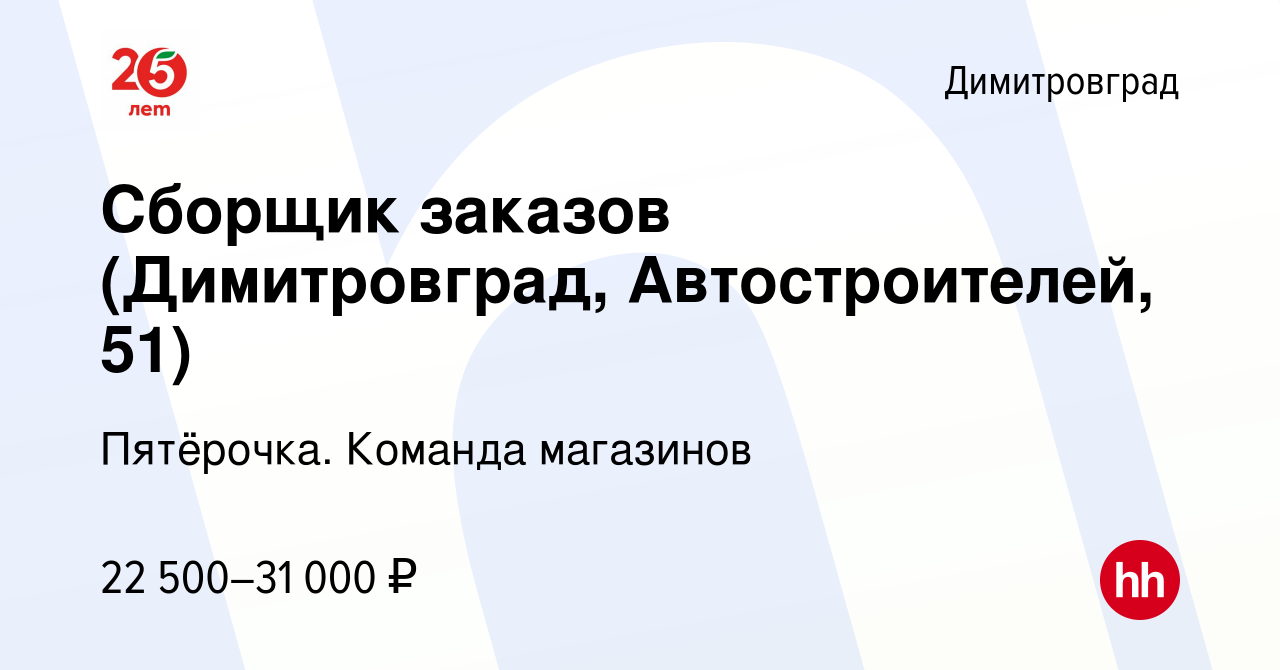 25
лет

Димитровград

Сборщик заказов (Димитровград, Автостроителей, 51)

Пятёрочка. Команда магазинов

22 500–31 000 ₽

hh